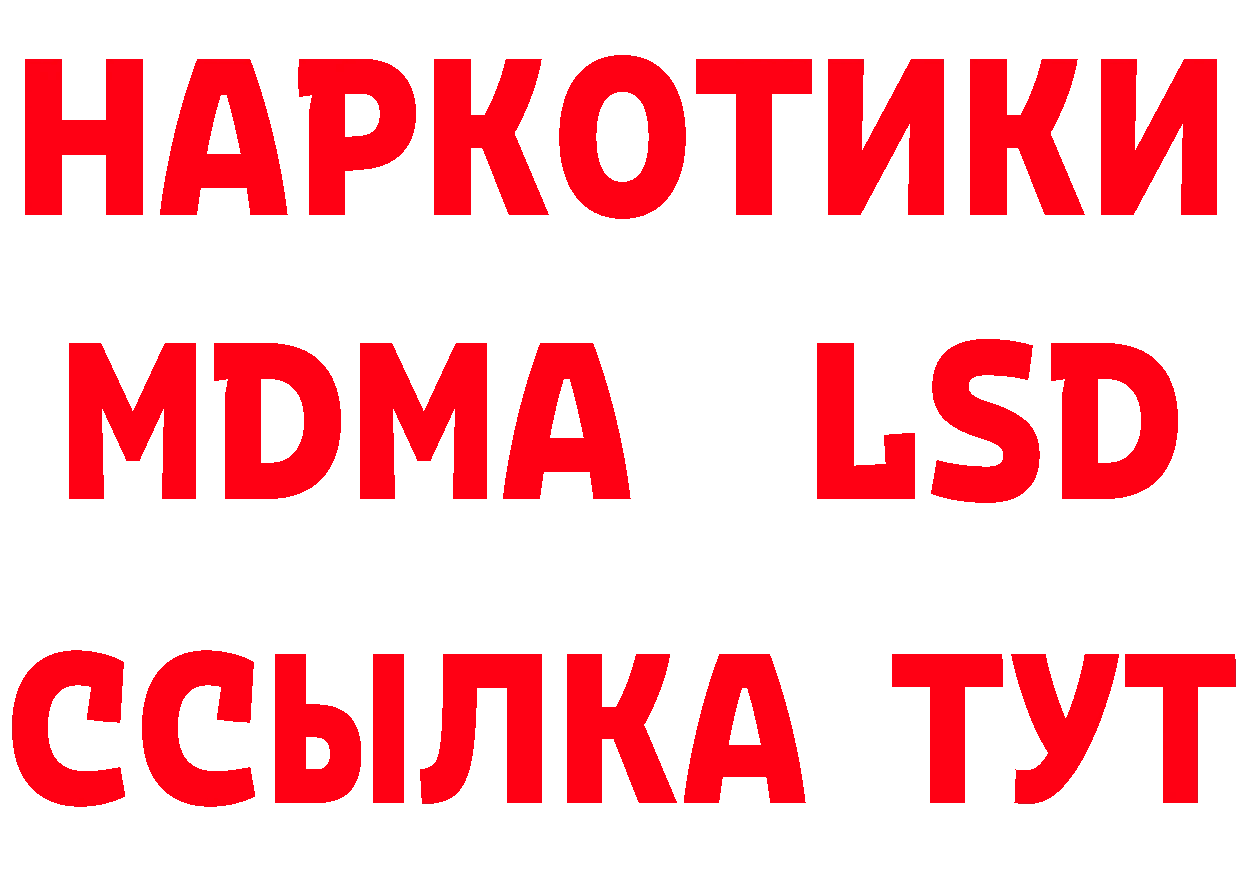 НАРКОТИКИ
MDMA LSD
ССЫЛКА ТУТ